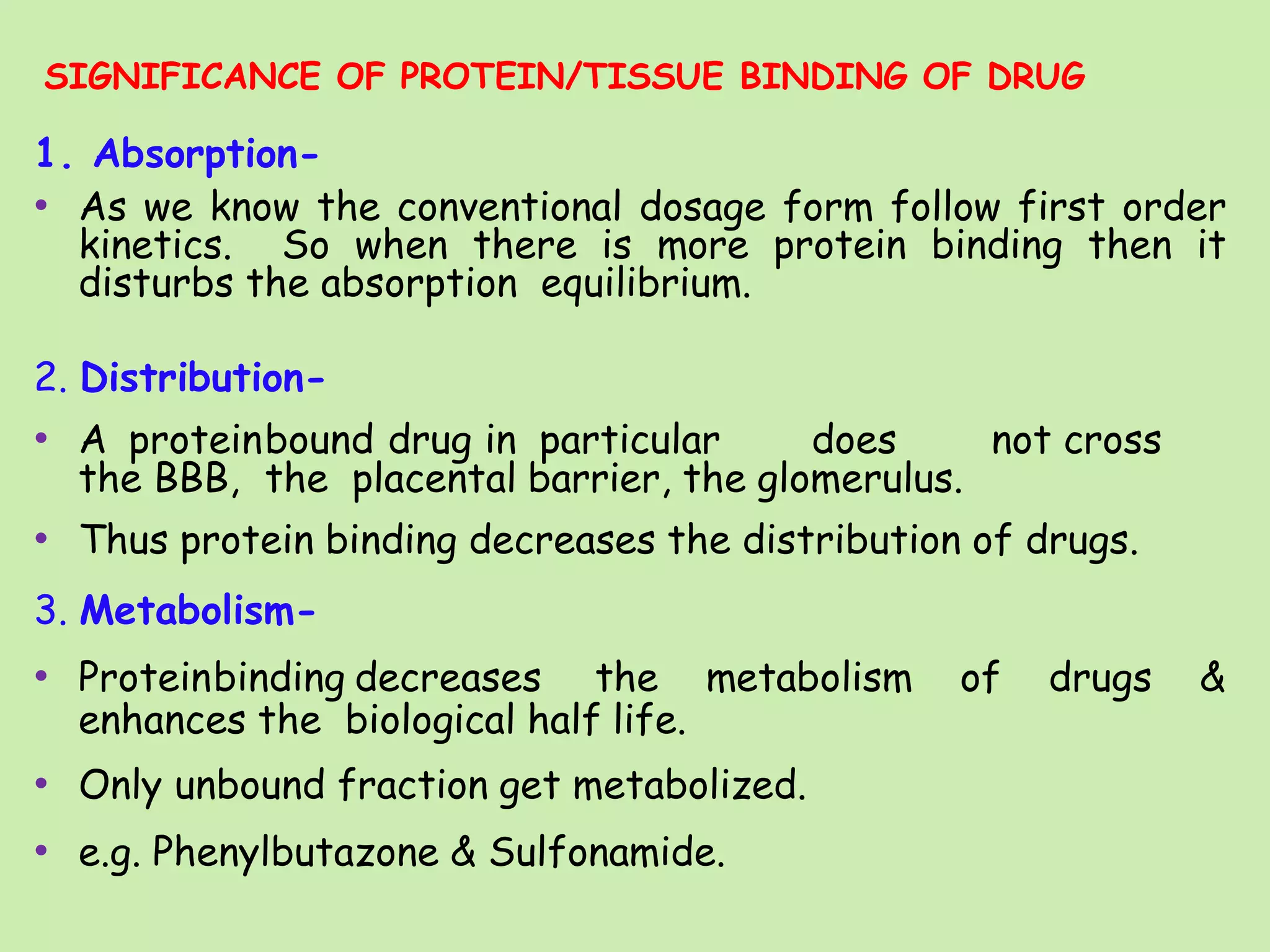 SIGNIFICANCE OF PROTEIN/TISSUE BINDING OF DRUG

1. Absorption-

• As we know the conventional dosage form follow first order kinetics. So when there is more protein binding then it disturbs the absorption equilibrium.

2. Distribution-

• A proteinbound drug in particular does not cross the BBB, the placental barrier, the glomerulus.

• Thus protein binding decreases the distribution of drugs.

3. Metabolism-

• Proteinbinding decreases the metabolism of drugs & enhances the biological half life.

• Only unbound fraction get metabolized.

• e.g. Phenylbutazone & Sulfonamide.